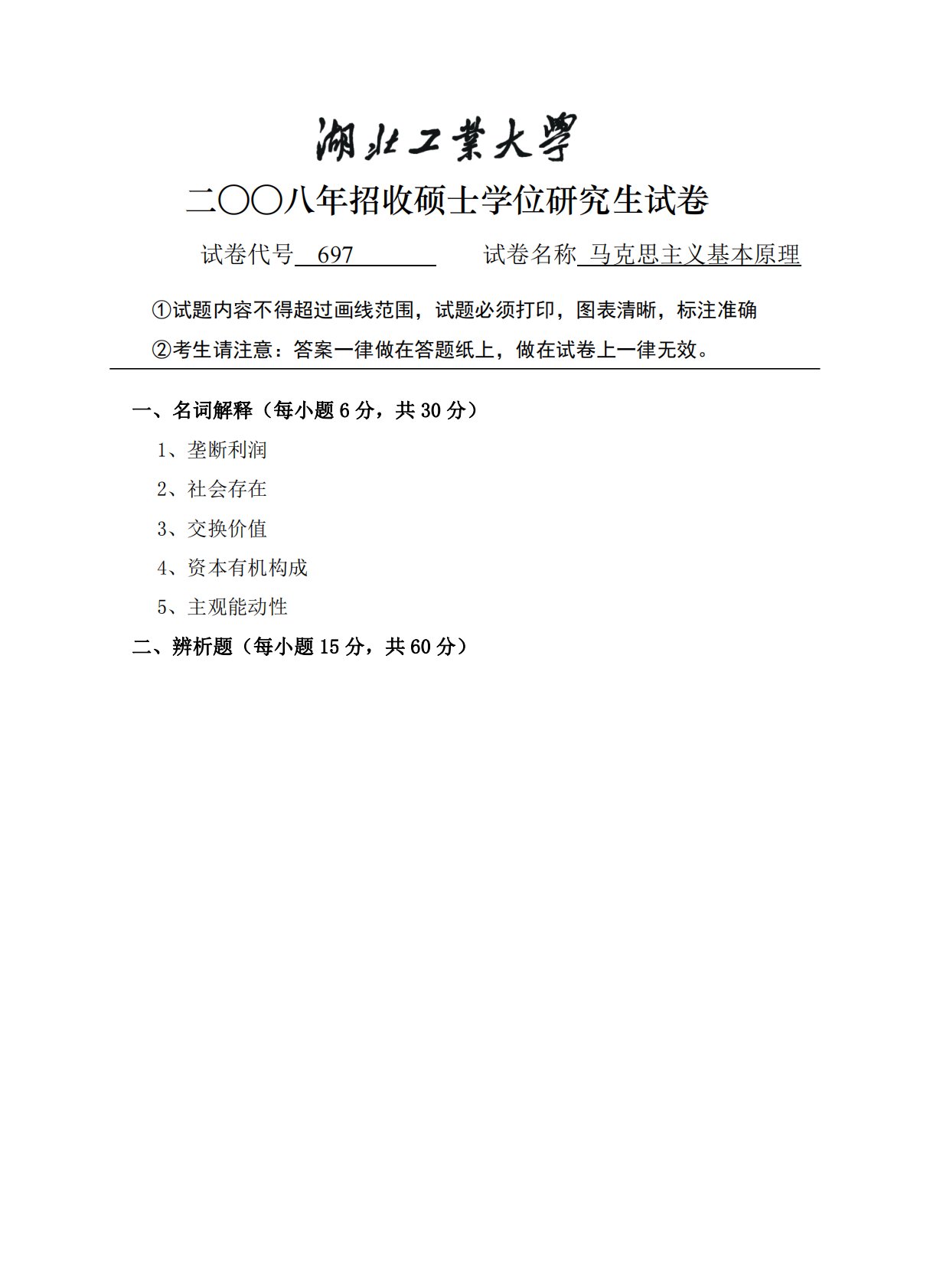 湖北工業大學

二〇〇八年招收硕士学位研究生试卷

试卷代号 697　　试卷名称 马克思主义基本原理

①试题内容不得超过画线范围，试题必须打印，图表清晰，标注准确

②考生请注意：答案一律做在答题纸上，做在试卷上一律无效。

一、名词解释（每小题 6 分，共 30 分）

1、垄断利润

2、社会存在

3、交换价值

4、资本有机构成

5、主观能动性

二、辨析题（每小题 15 分，共 60 分）